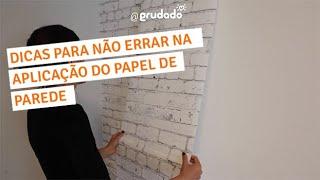 @grudado

DICAS PARA NÃO ERRAR NA APLICAÇÃO DO PAPEL DE PAREDE